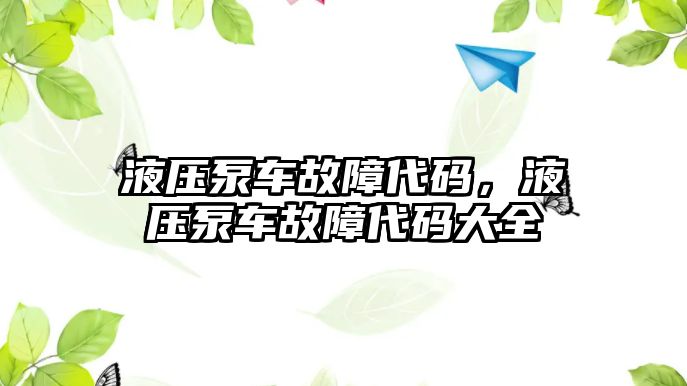 液压泵车故障代码，液压泵车故障代码大全